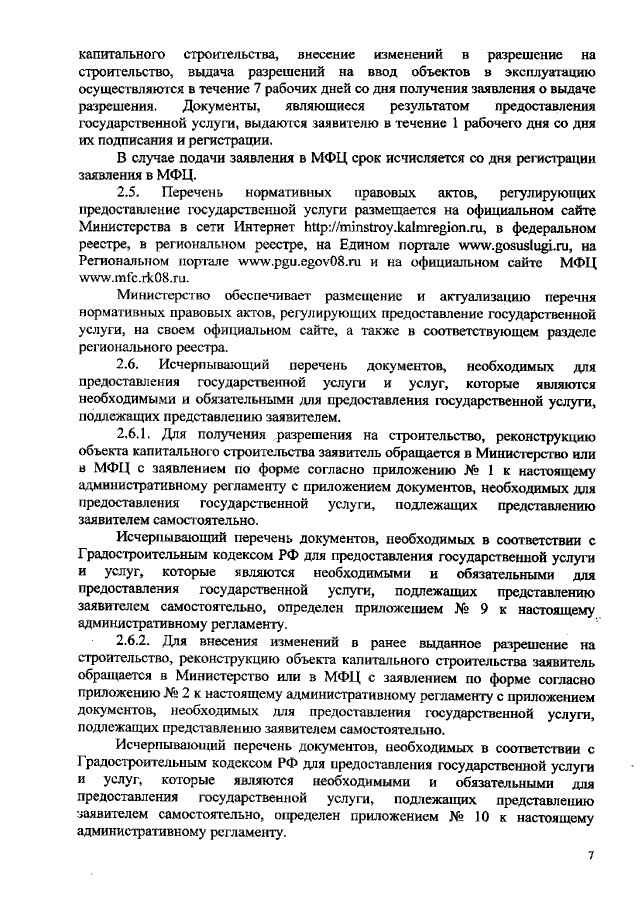 капитального строительства, внесение изменений в разрешение на строительство, выдача разрешений на ввод объектов в эксплуатацию осуществляются в течение 7 рабочих дней со дня получения заявления о выдаче разрешения. Документы, являющиеся результатом предоставления государственной услуги, выдаются заявителю в течение 1 рабочего дня со дня их подписания и регистрации.

В случае подачи заявления в МФЦ срок исчисляется со дня регистрации заявления в МФЦ.

2.5. Перечень нормативных правовых актов, регулирующих предоставление государственной услуги размещается на официальном сайте Министерства в сети Интернет http://minstroy.kalmregion.ru, в федеральном реестре, в региональном реестре, на Едином портале www.gosuslugi.ru, на Региональном портале www.pgu.egov08.ru и на официальном сайте МФЦ www.mfc.rk08.ru.

Министерство обеспечивает размещение и актуализацию перечня нормативных правовых актов, регулирующих предоставление государственной услуги, на своем официальном сайте, а также в соответствующем разделе регионального реестра.

2.6. Исчерпывающий перечень документов, необходимых для предоставления государственной услуги и услуг, которые являются необходимыми и обязательными для предоставления государственной услуги, подлежащих представлению заявителем.

2.6.1. Для получения разрешения на строительство, реконструкцию объекта капитального строительства заявитель обращается в Министерство или в МФЦ с заявлением по форме согласно приложению № 1 к настоящему административному регламенту с приложением документов, необходимых для предоставления государственной услуги, подлежащих представлению заявителем самостоятельно.

Исчерпывающий перечень документов, необходимых в соответствии с Градостроительным кодексом РФ для предоставления государственной услуги и услуг, которые являются необходимыми и обязательными для предоставления государственной услуги, подлежащих представлению заявителем самостоятельно, определен приложением № 9 к настоящему административному регламенту.

2.6.2. Для внесения изменений в ранее выданное разрешение на строительство, реконструкцию объекта капитального строительства заявитель обращается в Министерство или в МФЦ с заявлением по форме согласно приложению № 2 к настоящему административному регламенту с приложением документов, необходимых для предоставления государственной услуги, подлежащих представлению заявителем самостоятельно.

Исчерпывающий перечень документов, необходимых в соответствии с Градостроительным кодексом РФ для предоставления государственной услуги и услуг, которые являются необходимыми и обязательными для предоставления государственной услуги, подлежащих представлению заявителем самостоятельно, определен приложением № 10 к настоящему административному регламенту.

7